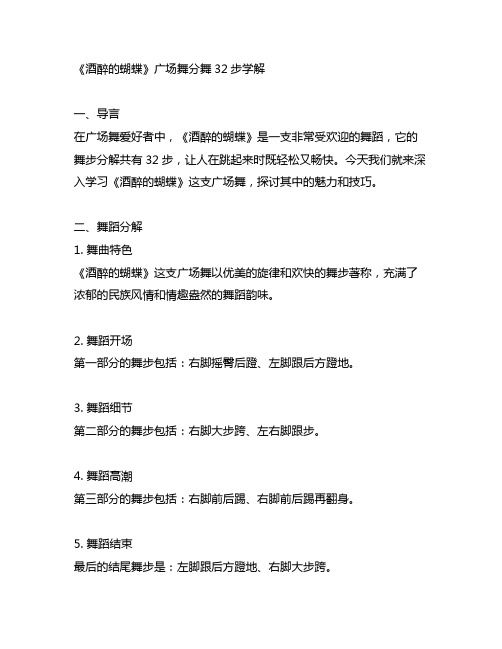 《酒醉的蝴蝶》广场舞分舞 32 步学解

一、导言
在广场舞爱好者中，《酒醉的蝴蝶》是一支非常受欢迎的舞蹈，它的舞步分解共有 32 步，让人在跳起来时既轻松又畅快。今天我们就来深入学习《酒醉的蝴蝶》这支广场舞，探讨其中的魅力和技巧。

二、舞蹈分解
1. 舞曲特色
《酒醉的蝴蝶》这支广场舞以优美的旋律和欢快的舞步著称，充满了浓郁的民族风情和情趣盎然的舞蹈韵味。

2. 舞蹈开场
第一部分的舞步包括：右脚摇臀后蹬、左脚跟后方蹬地。

3. 舞蹈细节
第二部分的舞步包括：右脚大步跨、左右脚跟步。

4. 舞蹈高潮
第三部分的舞步包括：右脚前后踢、右脚前后踢再翻身。

5. 舞蹈结束
最后的结尾舞步是：左脚跟后方蹬地、右脚大步跨。